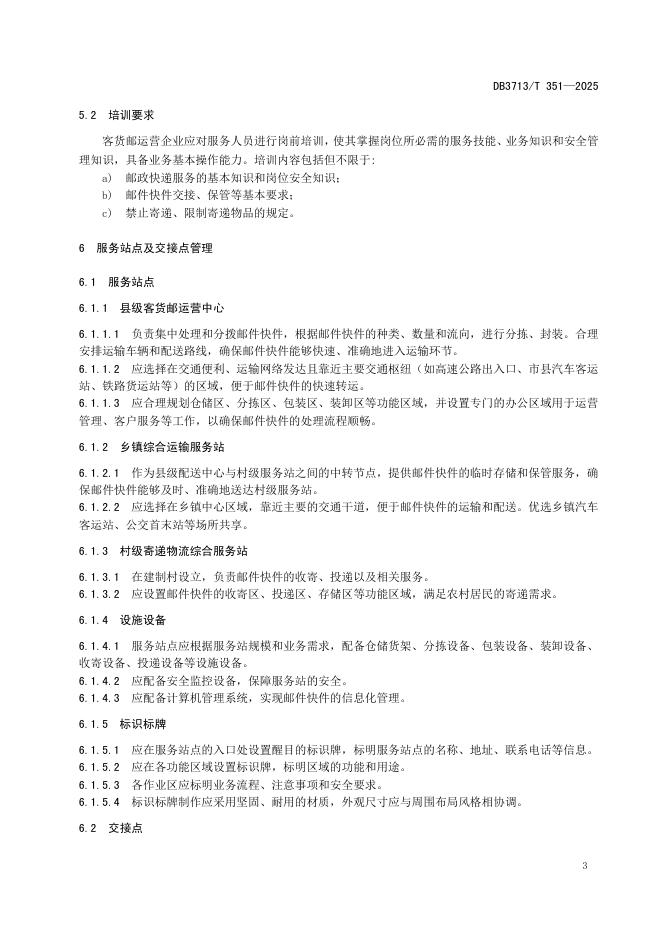 DB3713/T 351—2025

5.2 培训要求

客货邮运营企业应对服务人员进行岗前培训，使其掌握岗位所必需的服务技能、业务知识和安全管理知识，具备业务基本操作能力。培训内容包括但不限于：

a) 邮政快递服务的基本知识和岗位安全知识；

b) 邮件快件交接、保管等基本要求；

c) 禁止寄递、限制寄递物品的规定。

6 服务站点及交接点管理

6.1 服务站点

6.1.1 县级客货邮运营中心

6.1.1.1 负责集中处理和分拨邮件快件，根据邮件快件的种类、数量和流向，进行分拣、封装。合理安排运输车辆和配送路线，确保邮件快件能够快速、准确地进入运输环节。

6.1.1.2 应选择在交通便利、运输网络发达且靠近主要交通枢纽（如高速公路出入口、市县汽车客运站、铁路货运站等）的区域，便于邮件快件的快速转运。

6.1.1.3 应合理规划仓储区、分拣区、包装区、装卸区等功能区域，并设置专门的办公区域用于运营管理、客户服务等工作，以确保邮件快件的处理流程顺畅。

6.1.2 乡镇综合运输服务站

6.1.2.1 作为县级配送中心与村级服务站之间的中转节点，提供邮件快件的临时存储和保管服务，确保邮件快件能够及时、准确地送达村级服务站。

6.1.2.2 应选择在乡镇中心区域，靠近主要的交通干道，便于邮件快件的运输和配送。优选乡镇汽车客运站、公交首末站等场所共享。

6.1.3 村级寄递物流综合服务站

6.1.3.1 在建制村设立，负责邮件快件的收寄、投递以及相关服务。

6.1.3.2 应设置邮件快件的收寄区、投递区、存储区等功能区域，满足农村居民的寄递需求。

6.1.4 设施设备

6.1.4.1 服务站点应根据服务站规模和业务需求，配备仓储货架、分拣设备、包装设备、装卸设备、收寄设备、投递设备等设施设备。

6.1.4.2 应配备安全监控设备，保障服务站的安全。

6.1.4.3 应配备计算机管理系统，实现邮件快件的信息化管理。

6.1.5 标识标牌

6.1.5.1 应在服务站点的入口处设置醒目的标识牌，标明服务站点的名称、地址、联系电话等信息。

6.1.5.2 应在各功能区域设置标识牌，标明区域的功能和用途。

6.1.5.3 各作业区应标明业务流程、注意事项和安全要求。

6.1.5.4 标识标牌制作应采用坚固、耐用的材质，外观尺寸应与周围布局风格相协调。

6.2 交接点

3